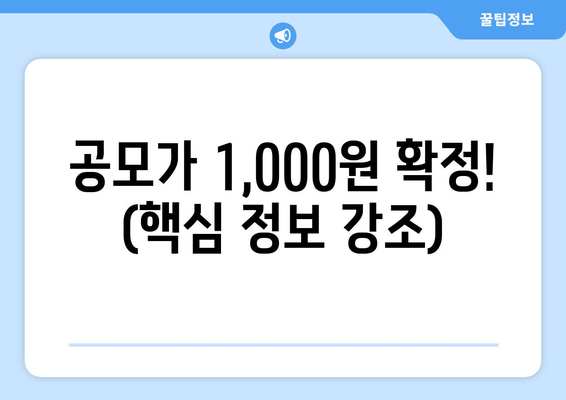 꿀팁정보

공모가 1,000원 확정! (핵심 정보 강조)